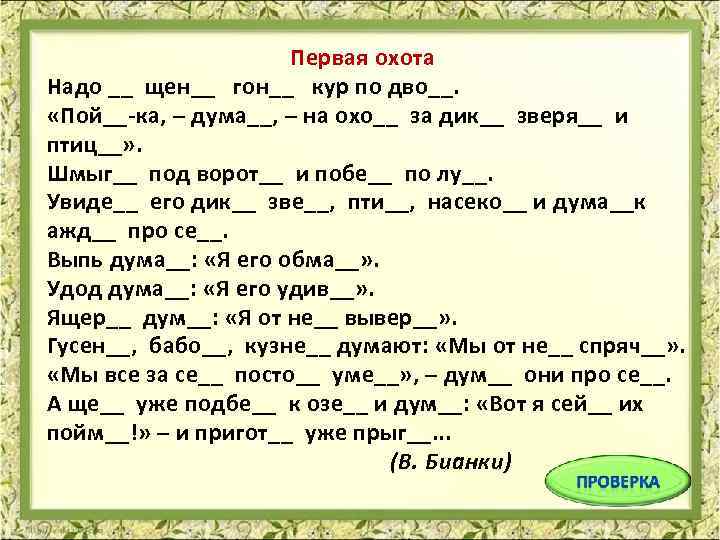 Первая охота

Надо __ щен__ гон__ кур по дво__.
«Пой__-ка, – дума__, – на охо__ за дик__ зверя__ и птиц__».
Шмыг__ под ворот__ и побе__ по лу__.
Увиде__ его дик__ зве__, пти__, насеко__ и дума__к ажд__ про се__.
Выпь дума__: «Я его обма__».
Удод дума__: «Я его удив__».
Ящер__ дум__: «Я от не__ вывер__».
Гусен__, бабо__, кузне__ думают: «Мы от не__ спряч__».
«Мы все за се__ посто__ уме__», – дум__ они про се__.
А ще__ уже подбе__ к озе__ и дум__: «Вот я сей__ их пойм__!» – и пригот__ уже прыг__...

(В. Бианки)

ПРОВЕРКА